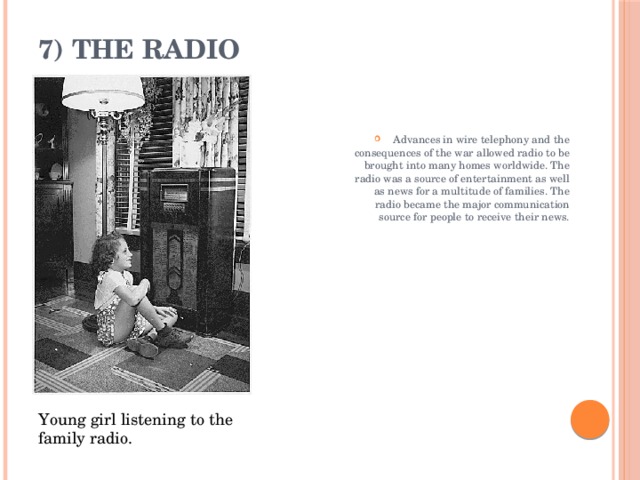 7) THE RADIO

Advances in wire telephony and the consequences of the war allowed radio to be brought into many homes worldwide. The radio was a source of entertainment as well as news for a multitude of families. The radio became the major communication source for people to receive their news.

Young girl listening to the family radio.